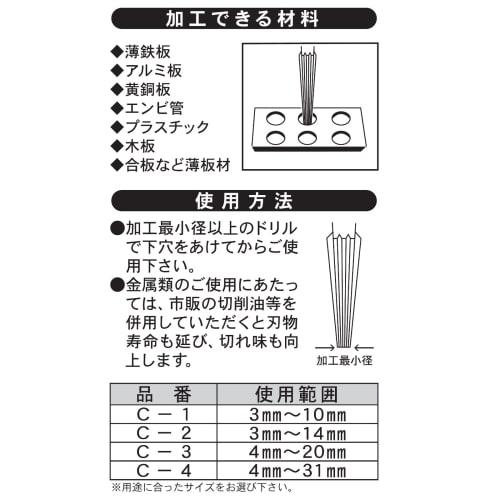 加工できる材料

◆薄鉄板
◆アルミ板
◆黄銅板
◆エンビ管
◆プラスチック
◆木板
◆合板など薄板材

使用方法

●加工最小径以上のドリルで下穴をあけてからご使用下さい。
●金属類のご使用にあたっては、市販の切削油等を併用していただくと刃物寿命も延び、切れ味も向上します。

加工最小径

| 品　番 | 使用範囲 |
|---|---|
| C－1 | 3㎜～10㎜ |
| C－2 | 3㎜～14㎜ |
| C－3 | 4㎜～20㎜ |
| C－4 | 4㎜～31㎜ |

※用途に合ったサイズをお選び下さい。